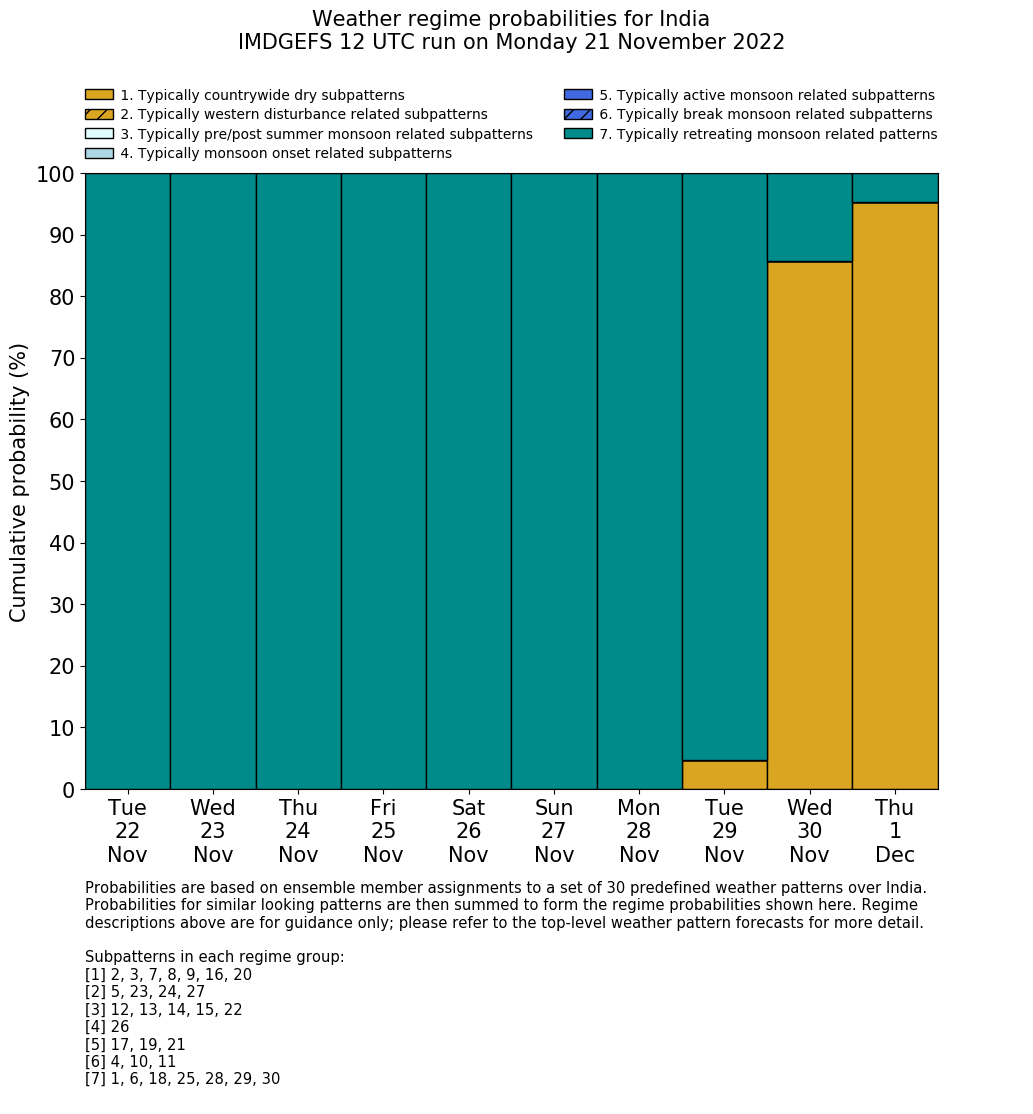 Weather regime probabilities for India
IMDGEFS 12 UTC run on Monday 21 November 2022

1. Typically countrywide dry subpatterns
2. Typically western disturbance related subpatterns
3. Typically pre/post summer monsoon related subpatterns
4. Typically monsoon onset related subpatterns
5. Typically active monsoon related subpatterns
6. Typically break monsoon related subpatterns
7. Typically retreating monsoon related patterns

Cumulative probability (%)

100
90
80
70
60
50
40
30
20
10
0

Tue 22 Nov
Wed 23 Nov
Thu 24 Nov
Fri 25 Nov
Sat 26 Nov
Sun 27 Nov
Mon 28 Nov
Tue 29 Nov
Wed 30 Nov
Thu 1 Dec

Probabilities are based on ensemble member assignments to a set of 30 predefined weather patterns over India. Probabilities for similar looking patterns are then summed to form the regime probabilities shown here. Regime descriptions above are for guidance only; please refer to the top-level weather pattern forecasts for more detail.

Subpatterns in each regime group:
[1] 2, 3, 7, 8, 9, 16, 20
[2] 5, 23, 24, 27
[3] 12, 13, 14, 15, 22
[4] 26
[5] 17, 19, 21
[6] 4, 10, 11
[7] 1, 6, 18, 25, 28, 29, 30